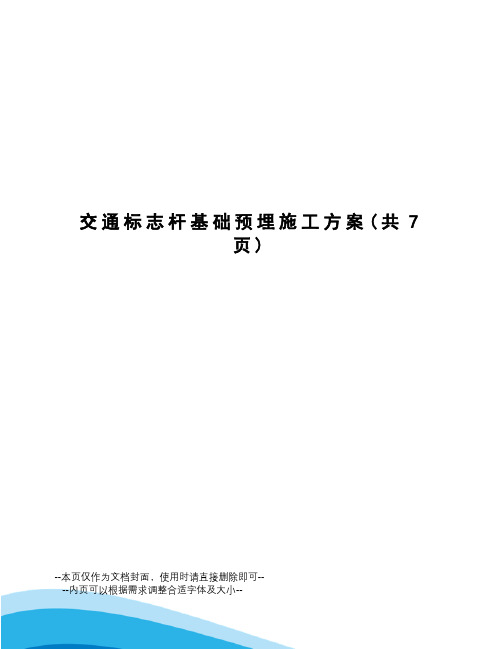 交通标志杆基础预埋施工方案(共 7 页)

--本页仅作为文档封面，使用时请直接删除即可--
--内页可以根据需求调整合适字体及大小--